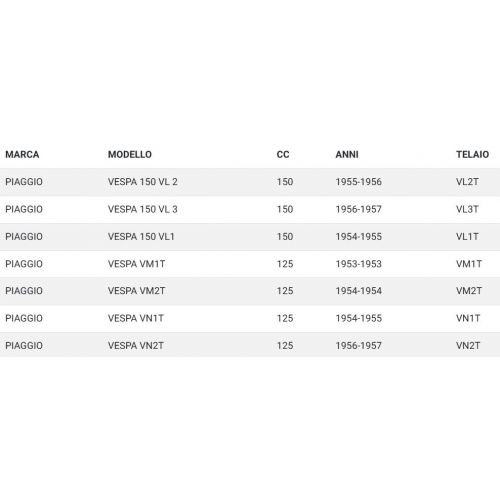 | MARCA | MODELLO | CC | ANNI | TELAIO |
|---|---|---|---|---|
| PIAGGIO | VESPA 150 VL 2 | 150 | 1955-1956 | VL2T |
| PIAGGIO | VESPA 150 VL 3 | 150 | 1956-1957 | VL3T |
| PIAGGIO | VESPA 150 VL1 | 150 | 1954-1955 | VL1T |
| PIAGGIO | VESPA VM1T | 125 | 1953-1953 | VM1T |
| PIAGGIO | VESPA VM2T | 125 | 1954-1954 | VM2T |
| PIAGGIO | VESPA VN1T | 125 | 1954-1955 | VN1T |
| PIAGGIO | VESPA VN2T | 125 | 1956-1957 | VN2T |